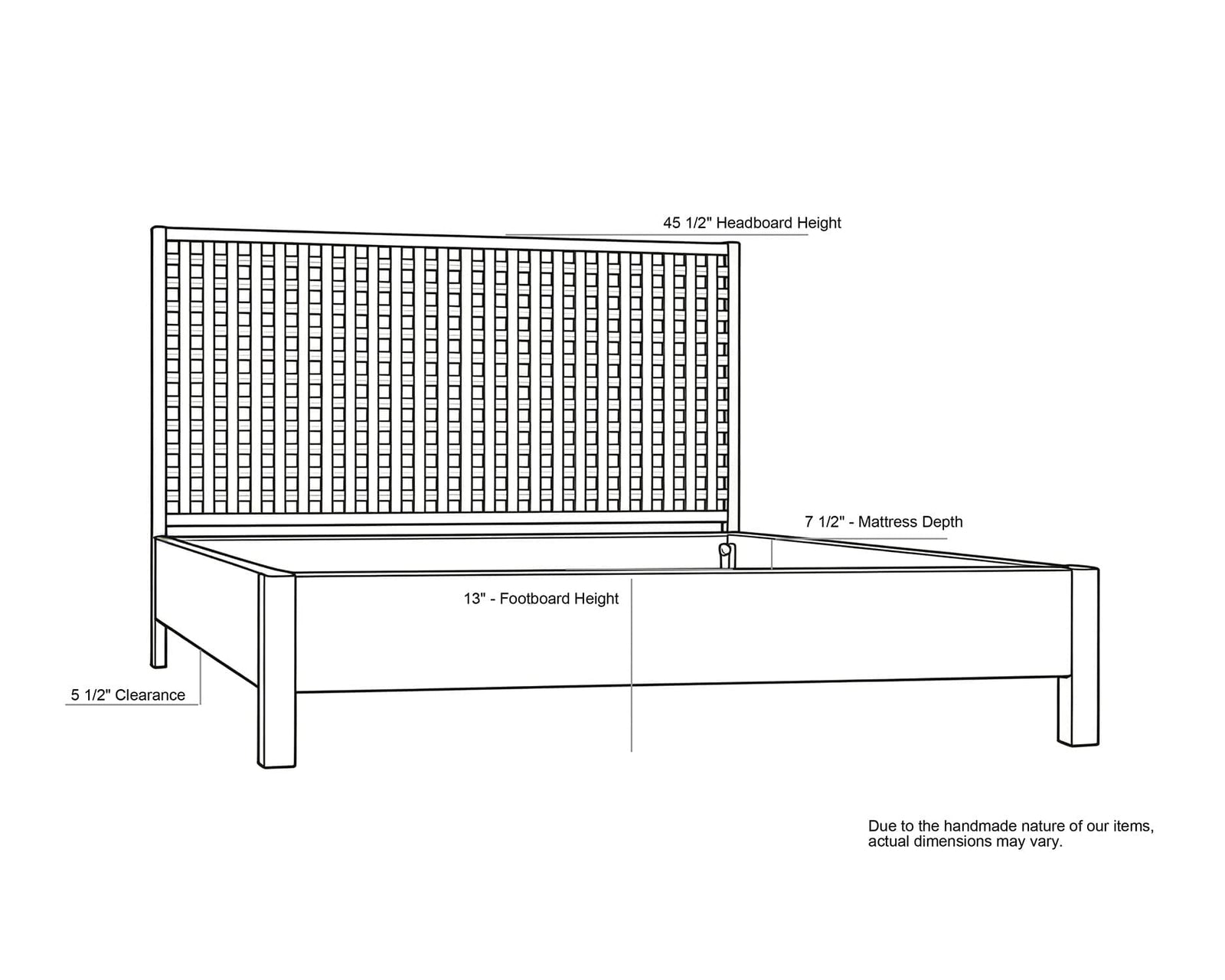 45 1/2" Headboard Height

7 1/2" - Mattress Depth

13" - Footboard Height

5 1/2" Clearance

Due to the handmade nature of our items, actual dimensions may vary.